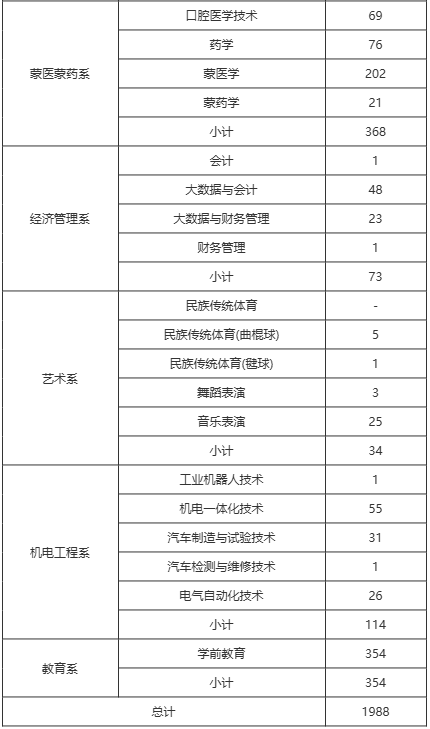 | | | |
|---|---|---|
| 蒙医蒙药系 | 口腔医学技术 | 69 |
| | 药学 | 76 |
| | 蒙医学 | 202 |
| | 蒙药学 | 21 |
| | 小计 | 368 |
| 经济管理系 | 会计 | 1 |
| | 大数据与会计 | 48 |
| | 大数据与财务管理 | 23 |
| | 财务管理 | 1 |
| | 小计 | 73 |
| 艺术系 | 民族传统体育 | - |
| | 民族传统体育(曲棍球) | 5 |
| | 民族传统体育(毽球) | 1 |
| | 舞蹈表演 | 3 |
| | 音乐表演 | 25 |
| | 小计 | 34 |
| 机电工程系 | 工业机器人技术 | 1 |
| | 机电一体化技术 | 55 |
| | 汽车制造与试验技术 | 31 |
| | 汽车检测与维修技术 | 1 |
| | 电气自动化技术 | 26 |
| | 小计 | 114 |
| 教育系 | 学前教育 | 354 |
| | 小计 | 354 |
| 总计 | | 1988 |